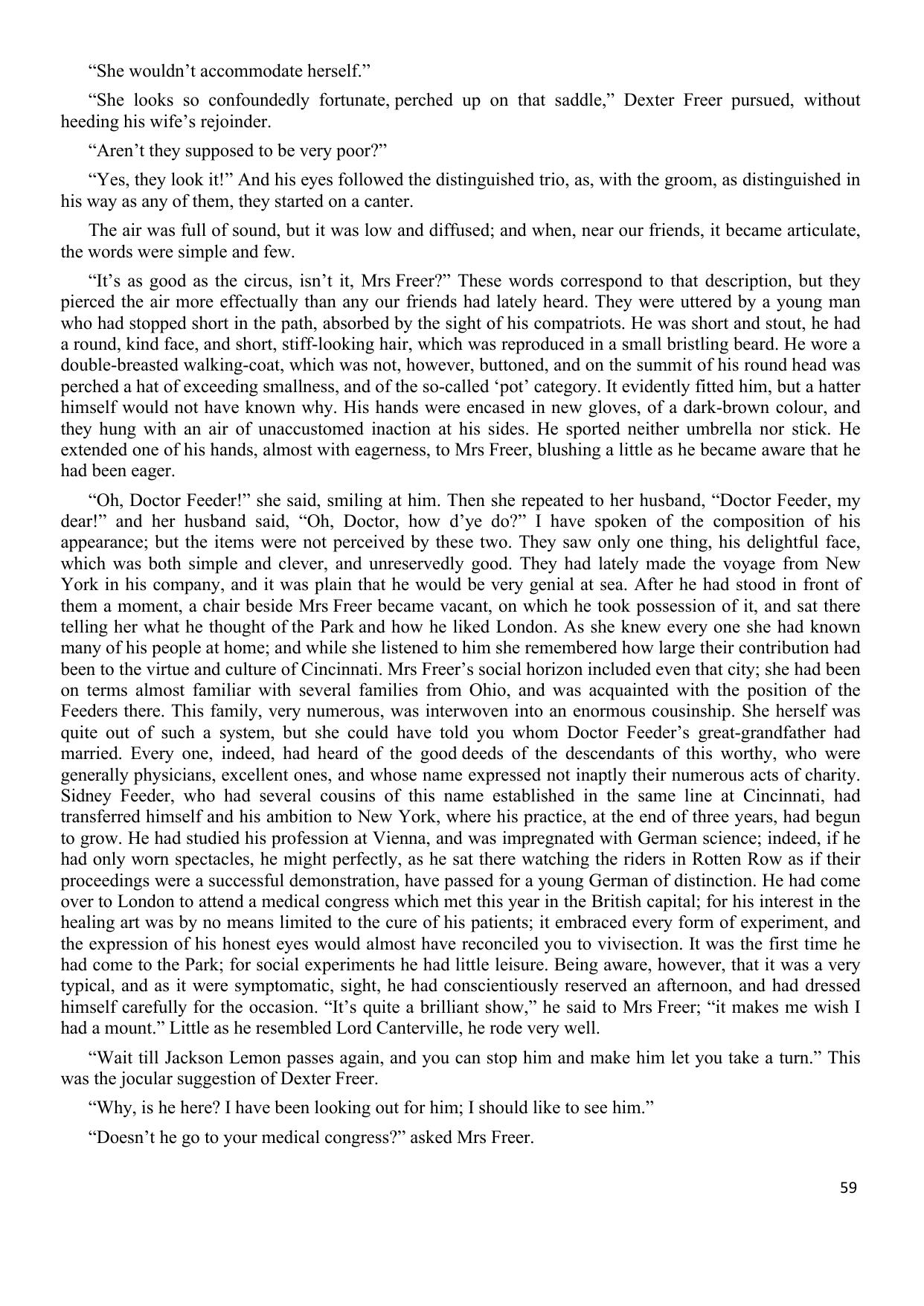 "She wouldn't accommodate herself."

"She looks so confoundedly fortunate, perched up on that saddle," Dexter Freer pursued, without heeding his wife's rejoinder.

"Aren't they supposed to be very poor?"

"Yes, they look it!" And his eyes followed the distinguished trio, as, with the groom, as distinguished in his way as any of them, they started on a canter.

The air was full of sound, but it was low and diffused; and when, near our friends, it became articulate, the words were simple and few.

"It's as good as the circus, isn't it, Mrs Freer?" These words correspond to that description, but they pierced the air more effectually than any our friends had lately heard. They were uttered by a young man who had stopped short in the path, absorbed by the sight of his compatriots. He was short and stout, he had a round, kind face, and short, stiff-looking hair, which was reproduced in a small bristling beard. He wore a double-breasted walking-coat, which was not, however, buttoned, and on the summit of his round head was perched a hat of exceeding smallness, and of the so-called 'pot' category. It evidently fitted him, but a hatter himself would not have known why. His hands were encased in new gloves, of a dark-brown colour, and they hung with an air of unaccustomed inaction at his sides. He sported neither umbrella nor stick. He extended one of his hands, almost with eagerness, to Mrs Freer, blushing a little as he became aware that he had been eager.

"Oh, Doctor Feeder!" she said, smiling at him. Then she repeated to her husband, "Doctor Feeder, my dear!" and her husband said, "Oh, Doctor, how d'ye do?" I have spoken of the composition of his appearance; but the items were not perceived by these two. They saw only one thing, his delightful face, which was both simple and clever, and unreservedly good. They had lately made the voyage from New York in his company, and it was plain that he would be very genial at sea. After he had stood in front of them a moment, a chair beside Mrs Freer became vacant, on which he took possession of it, and sat there telling her what he thought of the Park and how he liked London. As she knew every one she had known many of his people at home; and while she listened to him she remembered how large their contribution had been to the virtue and culture of Cincinnati. Mrs Freer's social horizon included even that city; she had been on terms almost familiar with several families from Ohio, and was acquainted with the position of the Feeders there. This family, very numerous, was interwoven into an enormous cousinship. She herself was quite out of such a system, but she could have told you whom Doctor Feeder's great-grandfather had married. Every one, indeed, had heard of the good deeds of the descendants of this worthy, who were generally physicians, excellent ones, and whose name expressed not inaptly their numerous acts of charity. Sidney Feeder, who had several cousins of this name established in the same line at Cincinnati, had transferred himself and his ambition to New York, where his practice, at the end of three years, had begun to grow. He had studied his profession at Vienna, and was impregnated with German science; indeed, if he had only worn spectacles, he might perfectly, as he sat there watching the riders in Rotten Row as if their proceedings were a successful demonstration, have passed for a young German of distinction. He had come over to London to attend a medical congress which met this year in the British capital; for his interest in the healing art was by no means limited to the cure of his patients; it embraced every form of experiment, and the expression of his honest eyes would almost have reconciled you to vivisection. It was the first time he had come to the Park; for social experiments he had little leisure. Being aware, however, that it was a very typical, and as it were symptomatic, sight, he had conscientiously reserved an afternoon, and had dressed himself carefully for the occasion. "It's quite a brilliant show," he said to Mrs Freer; "it makes me wish I had a mount." Little as he resembled Lord Canterville, he rode very well.

"Wait till Jackson Lemon passes again, and you can stop him and make him let you take a turn." This was the jocular suggestion of Dexter Freer.

"Why, is he here? I have been looking out for him; I should like to see him."

"Doesn't he go to your medical congress?" asked Mrs Freer.

59